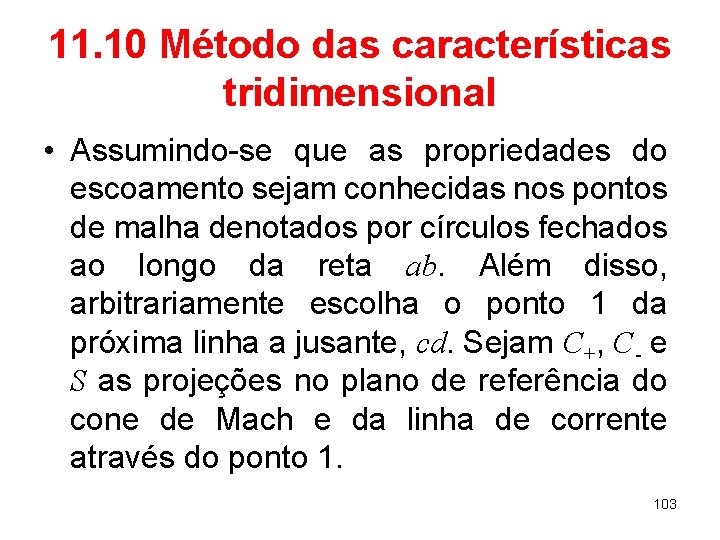 11.10 Método das características tridimensional

• Assumindo-se que as propriedades do escoamento sejam conhecidas nos pontos de malha denotados por círculos fechados ao longo da reta $ab$. Além disso, arbitrariamente escolha o ponto 1 da próxima linha a jusante, $cd$. Sejam $C_+$, $C_-$ e $S$ as projeções no plano de referência do cone de Mach e da linha de corrente através do ponto 1.

103